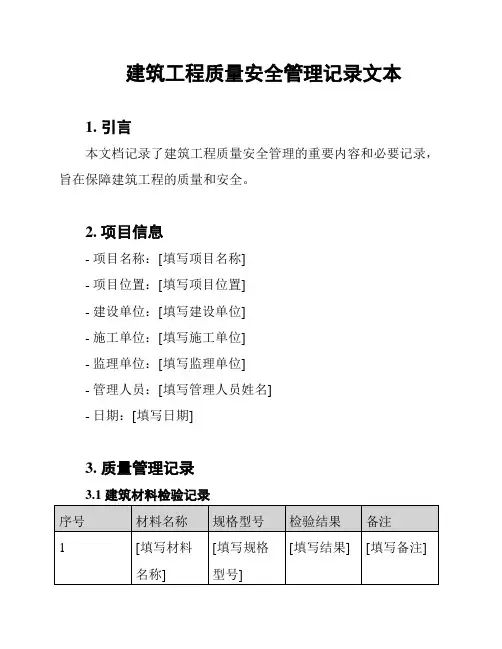 建筑工程质量安全管理记录文本

1. 引言

本文档记录了建筑工程质量安全管理的重要内容和必要记录，旨在保障建筑工程的质量和安全。

2. 项目信息

- 项目名称：[填写项目名称]
- 项目位置：[填写项目位置]
- 建设单位：[填写建设单位]
- 施工单位：[填写施工单位]
- 监理单位：[填写监理单位]
- 管理人员：[填写管理人员姓名]
- 日期：[填写日期]

3. 质量管理记录

3.1 建筑材料检验记录

| 序号 | 材料名称 | 规格型号 | 检验结果 | 备注 |
|---|---|---|---|---|
| 1 | [填写材料名称] | [填写规格型号] | [填写结果] | [填写备注] |